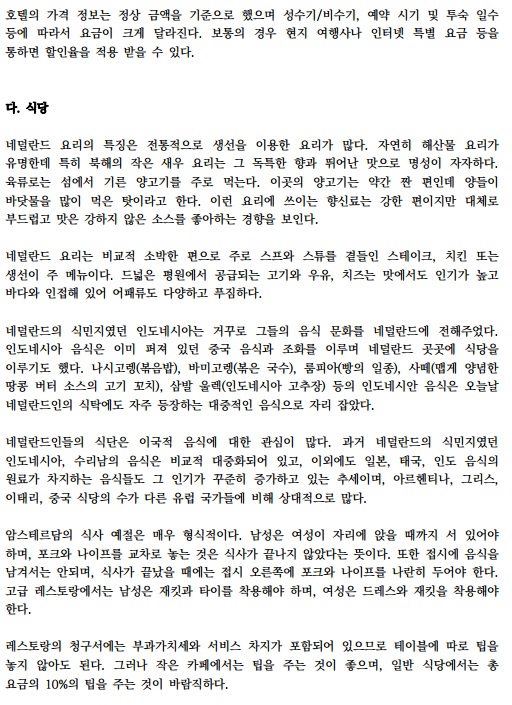 호텔의 가격 정보는 정상 금액을 기준으로 했으며 성수기/비수기, 예약 시기 및 투숙 일수 등에 따라서 요금이 크게 달라진다. 보통의 경우 현지 여행사나 인터넷 특별 요금 등을 통하면 할인율을 적용 받을 수 있다.

다. 식당

네덜란드 요리의 특징은 전통적으로 생선을 이용한 요리가 많다. 자연히 해산물 요리가 유명한데 특히 북해의 작은 새우 요리는 그 독특한 향과 뛰어난 맛으로 명성이 자자하다. 육류로는 섬에서 기른 양고기를 주로 먹는다. 이곳의 양고기는 약간 짠 편인데 양들이 바닷물을 많이 먹은 탓이라고 한다. 이런 요리에 쓰이는 향신료는 강한 편이지만 대체로 부드럽고 맛은 강하지 않은 소스를 좋아하는 경향을 보인다.

네덜란드 요리는 비교적 소박한 편으로 주로 스프와 스튜를 곁들인 스테이크, 치킨 또는 생선이 주 메뉴이다. 드넓은 평원에서 공급되는 고기와 우유, 치즈는 맛에서도 인기가 높고 바다와 인접해 있어 어패류도 다양하고 푸짐하다.

네덜란드의 식민지였던 인도네시아는 거꾸로 그들의 음식 문화를 네덜란드에 전해주었다. 인도네시아 음식은 이미 퍼져 있던 중국 음식과 조화를 이루며 네덜란드 곳곳에 식당을 이루기도 했다. 나시고렝(볶음밥), 바미고렝(볶은 국수), 룸피아(빵의 일종), 사떼(맵게 양념한 땅콩 버터 소스의 고기 꼬치), 삼발 울렉(인도네시아 고추장) 등의 인도네시안 음식은 오늘날 네덜란드인의 식탁에도 자주 등장하는 대중적인 음식으로 자리 잡았다.

네덜란드인들의 식단은 이국적 음식에 대한 관심이 많다. 과거 네덜란드의 식민지였던 인도네시아, 수리남의 음식은 비교적 대중화되어 있고, 이외에도 일본, 태국, 인도 음식의 원료가 차지하는 음식들도 그 인기가 꾸준히 증가하고 있는 추세이며, 아르헨티나, 그리스, 이태리, 중국 식당의 수가 다른 유럽 국가들에 비해 상대적으로 많다.

암스테르담의 식사 예절은 매우 형식적이다. 남성은 여성이 자리에 앉을 때까지 서 있어야 하며, 포크와 나이프를 교차로 놓는 것은 식사가 끝나지 않았다는 뜻이다. 또한 접시에 음식을 남겨서는 안되며, 식사가 끝났을 때에는 접시 오른쪽에 포크와 나이프를 나란히 두어야 한다. 고급 레스토랑에서는 남성은 재킷과 타이를 착용해야 하며, 여성은 드레스와 재킷을 착용해야 한다.

레스토랑의 청구서에는 부과가치세와 서비스 차지가 포함되어 있으므로 테이블에 따로 팁을 놓지 않아도 된다. 그러나 작은 카페에서는 팁을 주는 것이 좋으며, 일반 식당에서는 총 요금의 10%의 팁을 주는 것이 바람직하다.